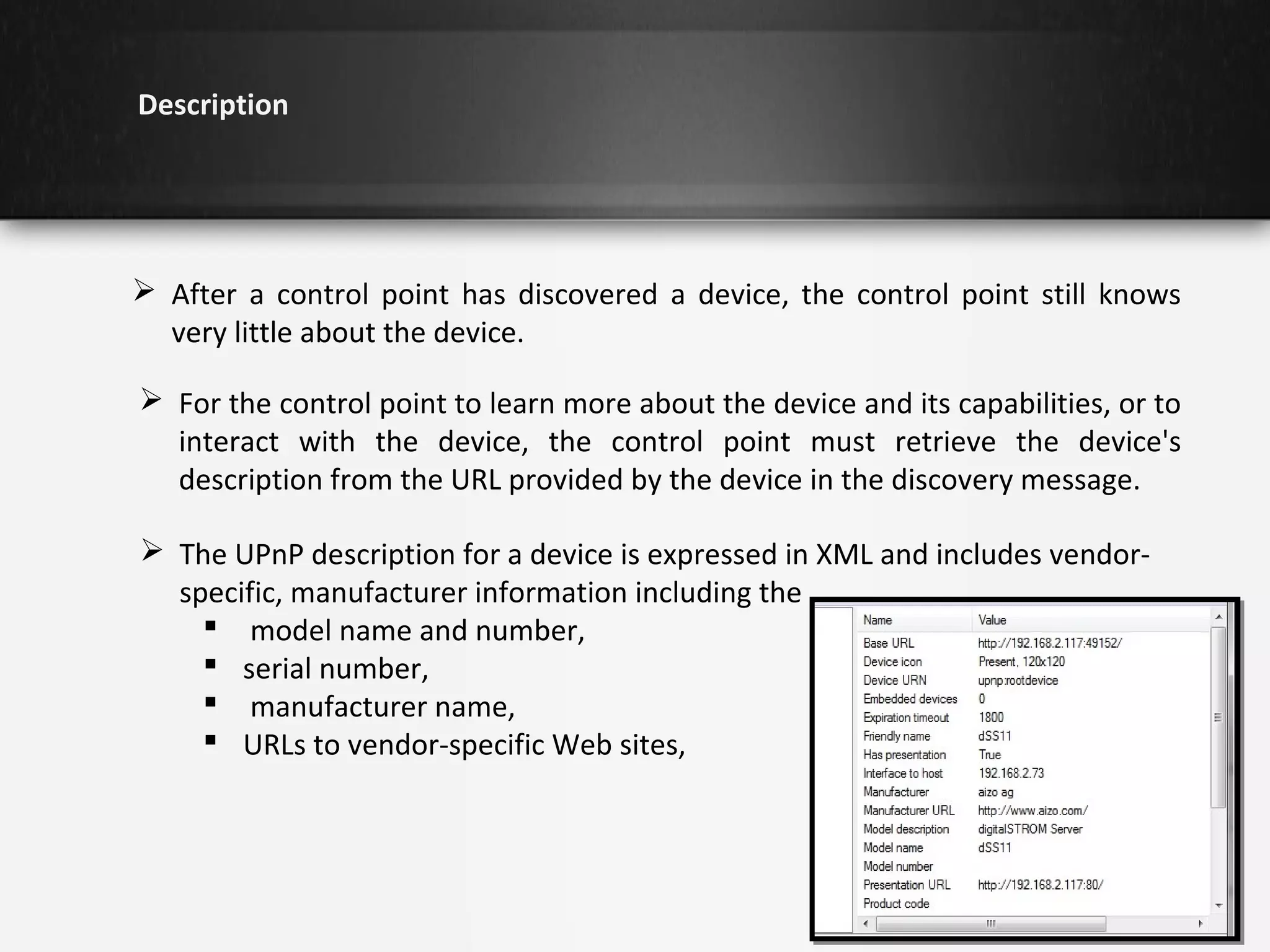 Description

➢ After a control point has discovered a device, the control point still knows very little about the device.

➢ For the control point to learn more about the device and its capabilities, or to interact with the device, the control point must retrieve the device's description from the URL provided by the device in the discovery message.

➢ The UPnP description for a device is expressed in XML and includes vendor-specific, manufacturer information including the

▪ model name and number,
▪ serial number,
▪ manufacturer name,
▪ URLs to vendor-specific Web sites,

| Name | Value |
|---|---|
| Base URL | http://192.168.2.117:49152/ |
| Device icon | Present, 120x120 |
| Device URN | upnp:rootdevice |
| Embedded devices | 0 |
| Expiration timeout | 1800 |
| Friendly name | dSS11 |
| Has presentation | True |
| Interface to host | 192.168.2.73 |
| Manufacturer | aizo ag |
| Manufacturer URL | http://www.aizo.com/ |
| Model description | digitalSTROM Server |
| Model name | dSS11 |
| Model number | |
| Presentation URL | http://192.168.2.117:80/ |
| Product code | |